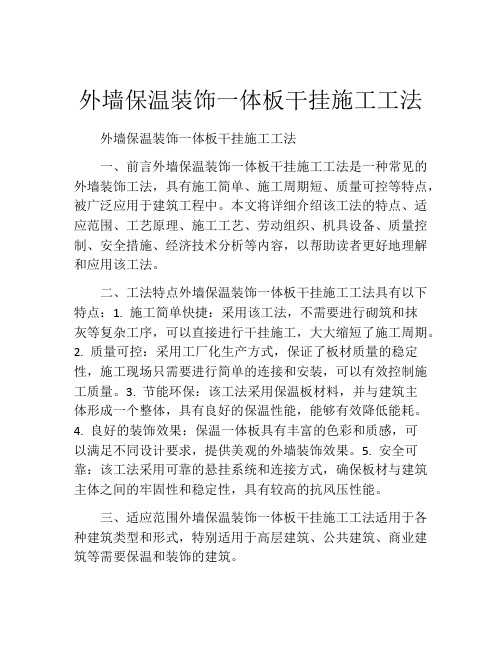 外墙保温装饰一体板干挂施工工法

外墙保温装饰一体板干挂施工工法

一、前言外墙保温装饰一体板干挂施工工法是一种常见的外墙装饰工法，具有施工简单、施工周期短、质量可控等特点，被广泛应用于建筑工程中。本文将详细介绍该工法的特点、适应范围、工艺原理、施工工艺、劳动组织、机具设备、质量控制、安全措施、经济技术分析等内容，以帮助读者更好地理解和应用该工法。

二、工法特点外墙保温装饰一体板干挂施工工法具有以下特点：1. 施工简单快捷：采用该工法，不需要进行砌筑和抹灰等复杂工序，可以直接进行干挂施工，大大缩短了施工周期。2. 质量可控：采用工厂化生产方式，保证了板材质量的稳定性，施工现场只需要进行简单的连接和安装，可以有效控制施工质量。3. 节能环保：该工法采用保温板材料，并与建筑主体形成一个整体，具有良好的保温性能，能够有效降低能耗。4. 良好的装饰效果：保温一体板具有丰富的色彩和质感，可以满足不同设计要求，提供美观的外墙装饰效果。5. 安全可靠：该工法采用可靠的悬挂系统和连接方式，确保板材与建筑主体之间的牢固性和稳定性，具有较高的抗风压性能。

三、适应范围外墙保温装饰一体板干挂施工工法适用于各种建筑类型和形式，特别适用于高层建筑、公共建筑、商业建筑等需要保温和装饰的建筑。